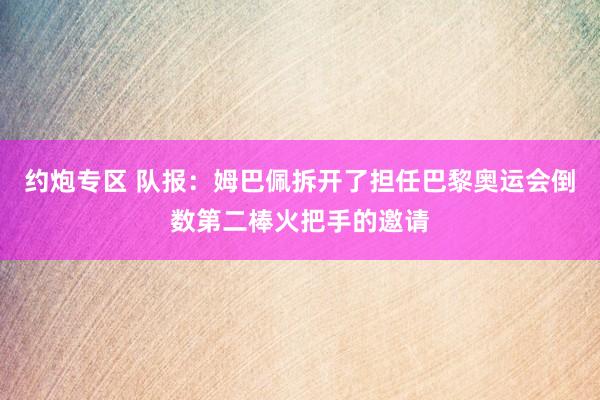 约炮专区 队报：姆巴佩拆开了担任巴黎奥运会倒数第二棒火把手的邀请